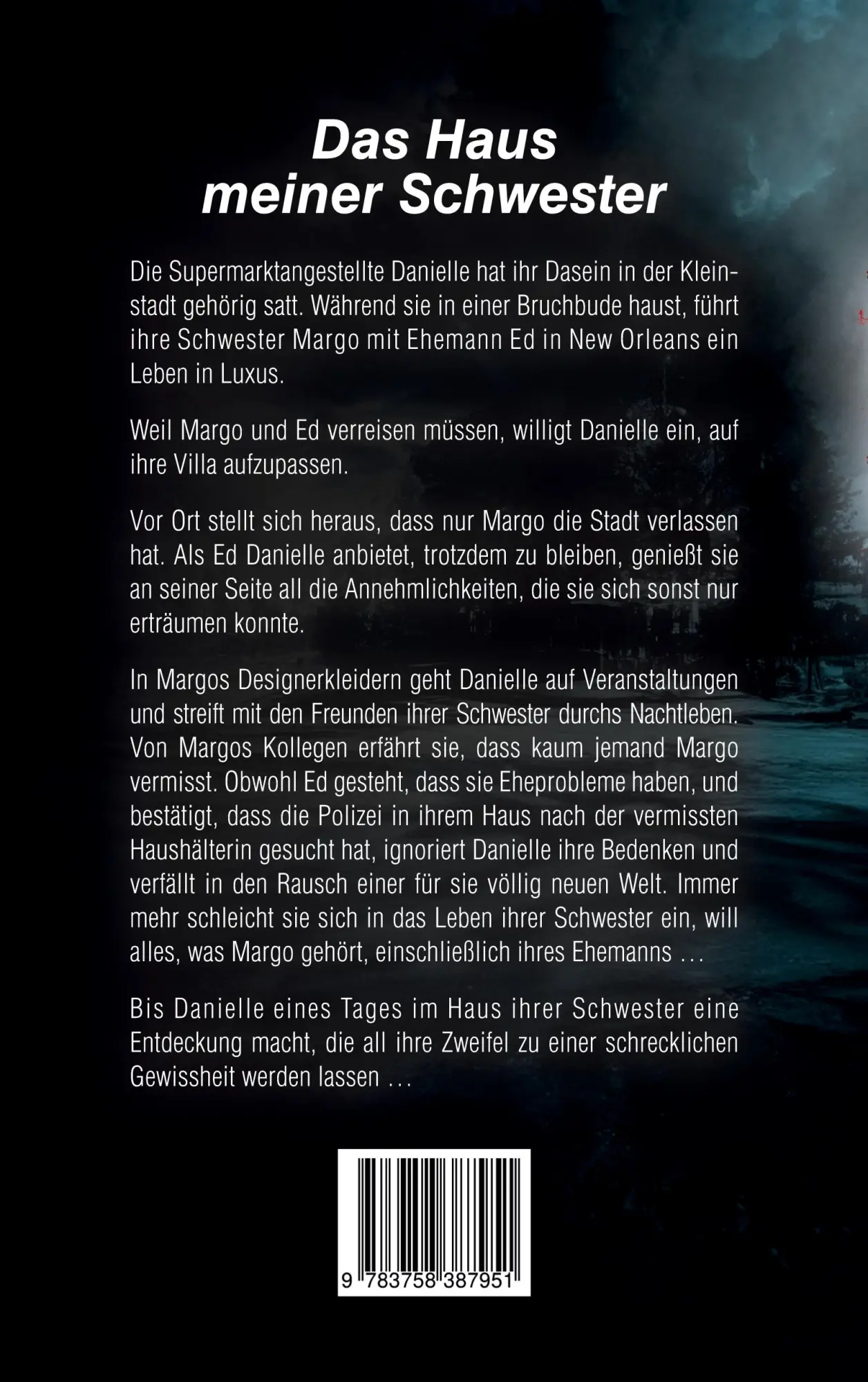 Das Haus meiner Schwester

Die Supermarktangestellte Danielle hat ihr Dasein in der Kleinstadt gehörig satt. Während sie in einer Bruchbude haust, führt ihre Schwester Margo mit Ehemann Ed in New Orleans ein Leben in Luxus.

Weil Margo und Ed verreisen müssen, willigt Danielle ein, auf ihre Villa aufzupassen.

Vor Ort stellt sich heraus, dass nur Margo die Stadt verlassen hat. Als Ed Danielle anbietet, trotzdem zu bleiben, genießt sie an seiner Seite all die Annehmlichkeiten, die sie sich sonst nur erträumen konnte.

In Margos Designerkleidern geht Danielle auf Veranstaltungen und streift mit den Freunden ihrer Schwester durchs Nachtleben. Von Margos Kollegen erfährt sie, dass kaum jemand Margo vermisst. Obwohl Ed gesteht, dass sie Eheprobleme haben, und bestätigt, dass die Polizei in ihrem Haus nach der vermissten Haushälterin gesucht hat, ignoriert Danielle ihre Bedenken und verfällt in den Rausch einer für sie völlig neuen Welt. Immer mehr schleicht sie sich in das Leben ihrer Schwester ein, will alles, was Margo gehört, einschließlich ihres Ehemanns …

Bis Danielle eines Tages im Haus ihrer Schwester eine Entdeckung macht, die all ihre Zweifel zu einer schrecklichen Gewissheit werden lassen …

9 783758 387951